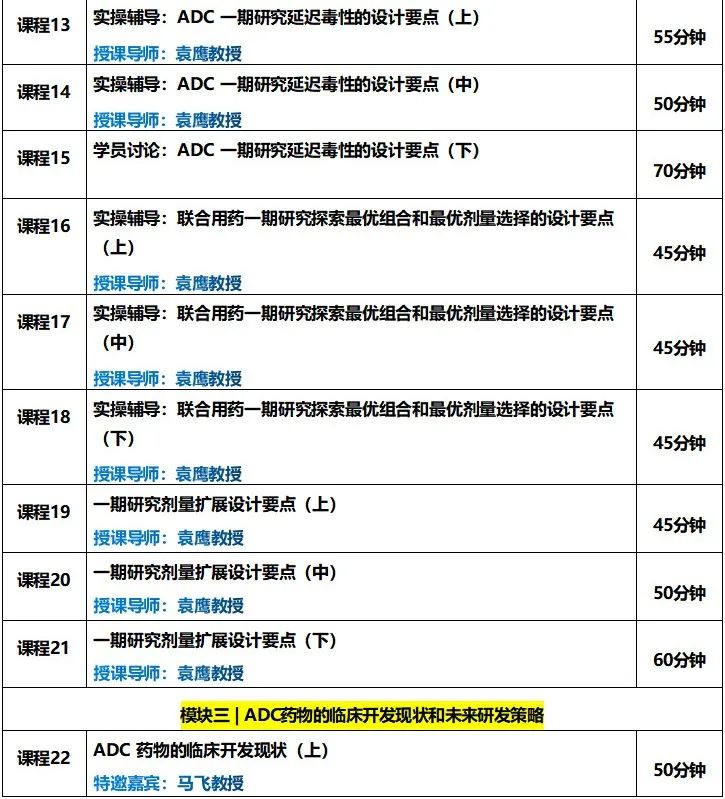 | 课程13 | 实操辅导：ADC 一期研究延迟毒性的设计要点（上）<br>授课导师：袁鹰教授 | 55分钟 |
|---|---|---|
| 课程14 | 实操辅导：ADC 一期研究延迟毒性的设计要点（中）<br>授课导师：袁鹰教授 | 50分钟 |
| 课程15 | 学员讨论：ADC 一期研究延迟毒性的设计要点（下） | 70分钟 |
| 课程16 | 实操辅导：联合用药一期研究探索最优组合和最优剂量选择的设计要点（上）<br>授课导师：袁鹰教授 | 45分钟 |
| 课程17 | 实操辅导：联合用药一期研究探索最优组合和最优剂量选择的设计要点（中）<br>授课导师：袁鹰教授 | 45分钟 |
| 课程18 | 实操辅导：联合用药一期研究探索最优组合和最优剂量选择的设计要点（下）<br>授课导师：袁鹰教授 | 45分钟 |
| 课程19 | 一期研究剂量扩展设计要点（上）<br>授课导师：袁鹰教授 | 45分钟 |
| 课程20 | 一期研究剂量扩展设计要点（中）<br>授课导师：袁鹰教授 | 50分钟 |
| 课程21 | 一期研究剂量扩展设计要点（下）<br>授课导师：袁鹰教授 | 60分钟 |
| 模块三 \| ADC药物的临床开发现状和未来研发策略 | | |
| 课程22 | ADC 药物的临床开发现状（上）<br>特邀嘉宾：马飞教授 | 50分钟 |